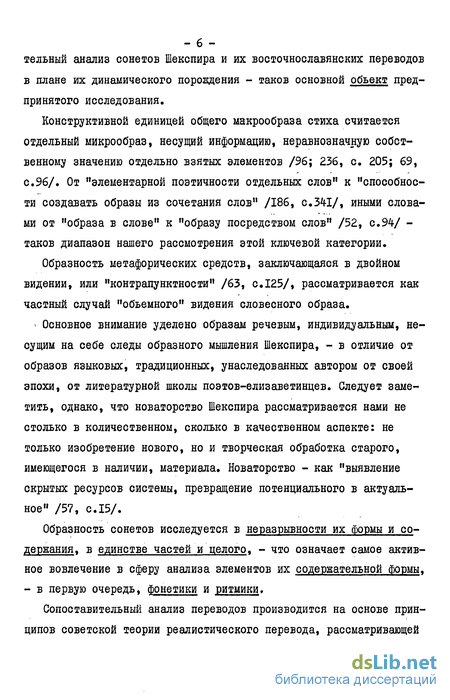 - 6 -

тельный анализ сонетов Шекспира и их восточнославянских переводов в плане их динамического порождения - таков основной объект предпринятого исследования.

Конструктивной единицей общего макрообраза стиха считается отдельный микрообраз, несущий информацию, неравнозначную собственному значению отдельно взятых элементов /96; 236, с. 205; 69, с.96/. От "элементарной поэтичности отдельных слов" к "способности создавать образы из сочетания слов" /186, с.341/, иными словами от "образа в слове" к "образу посредством слов" /52, с.94/ - таков диапазон нашего рассмотрения этой ключевой категории.

Образность метафорических средств, заключающаяся в двойном видении, или "контрапунктности" /63, с.125/, рассматривается как частный случай "объемного" видения словесного образа.

Основное внимание уделено образам речевым, индивидуальным, несущим на себе следы образного мышления Шекспира, - в отличие от образов языковых, традиционных, унаследованных автором от своей эпохи, от литературной школы поэтов-елизаветинцев. Следует заметить, однако, что новаторство Шекспира рассматривается нами не столько в количественном, сколько в качественном аспекте: не только изобретение нового, но и творческая обработка старого, имеющегося в наличии, материала. Новаторство - как "выявление скрытых ресурсов системы, превращение потенциального в актуальное" /57, с.15/.

Образность сонетов исследуется в неразрывности их формы и содержания, в единстве частей и целого, - что означает самое активное вовлечение в сферу анализа элементов их содержательной формы, - в первую очередь, фонетики и ритмики.

Сопоставительный анализ переводов производится на основе принципов советской теории реалистического перевода, рассматривающей

dsLib.net
библиотека диссертаций